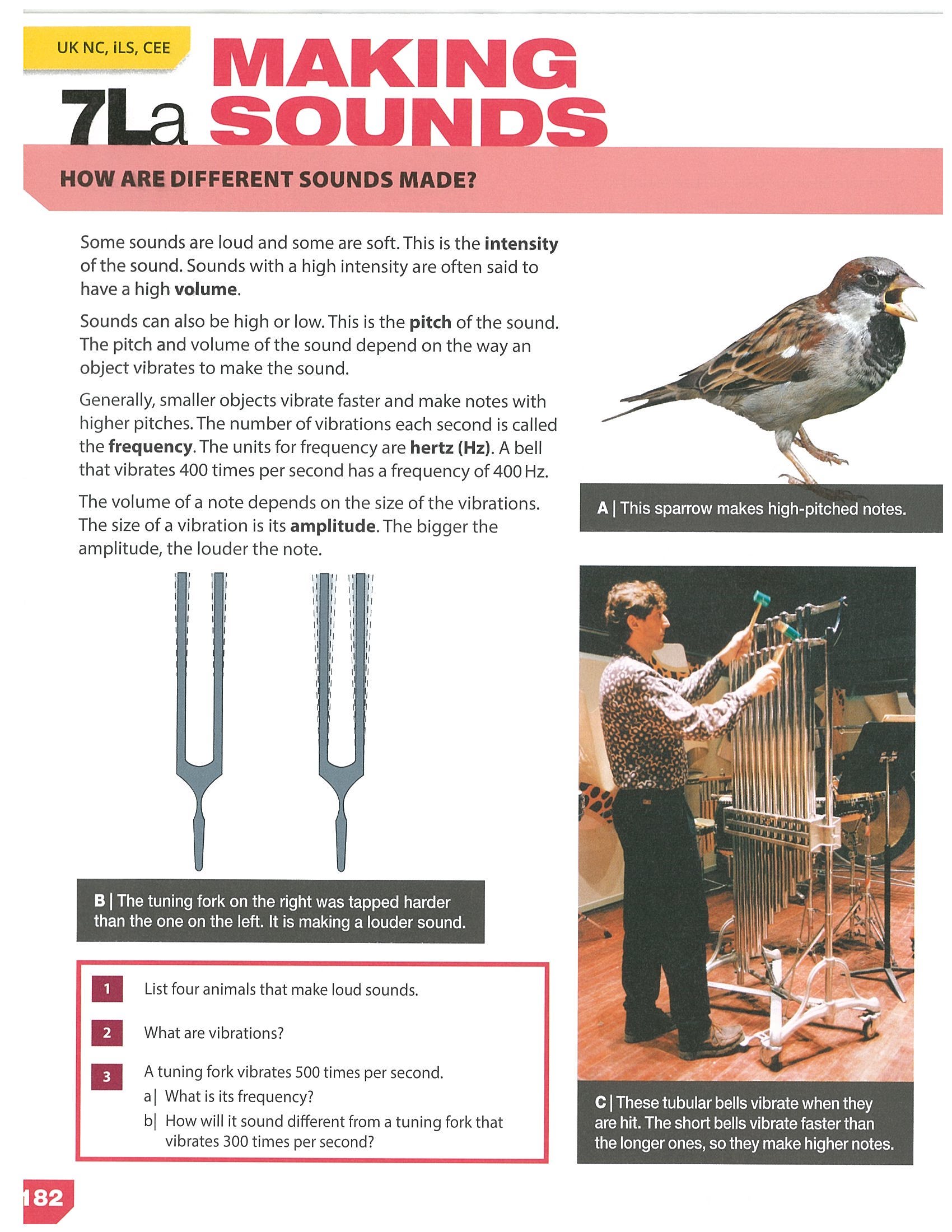 UK NC, iLS, CEE

7La MAKING SOUNDS

HOW ARE DIFFERENT SOUNDS MADE?

Some sounds are loud and some are soft. This is the intensity of the sound. Sounds with a high intensity are often said to have a high volume.

Sounds can also be high or low. This is the pitch of the sound. The pitch and volume of the sound depend on the way an object vibrates to make the sound.

Generally, smaller objects vibrate faster and make notes with higher pitches. The number of vibrations each second is called the frequency. The units for frequency are hertz (Hz). A bell that vibrates 400 times per second has a frequency of 400 Hz.

The volume of a note depends on the size of the vibrations. The size of a vibration is its amplitude. The bigger the amplitude, the louder the note.

B | The tuning fork on the right was tapped harder than the one on the left. It is making a louder sound.

1 List four animals that make loud sounds.

2 What are vibrations?

3 A tuning fork vibrates 500 times per second.
a| What is its frequency?
b| How will it sound different from a tuning fork that vibrates 300 times per second?

A | This sparrow makes high-pitched notes.

C | These tubular bells vibrate when they are hit. The short bells vibrate faster than the longer ones, so they make higher notes.

182